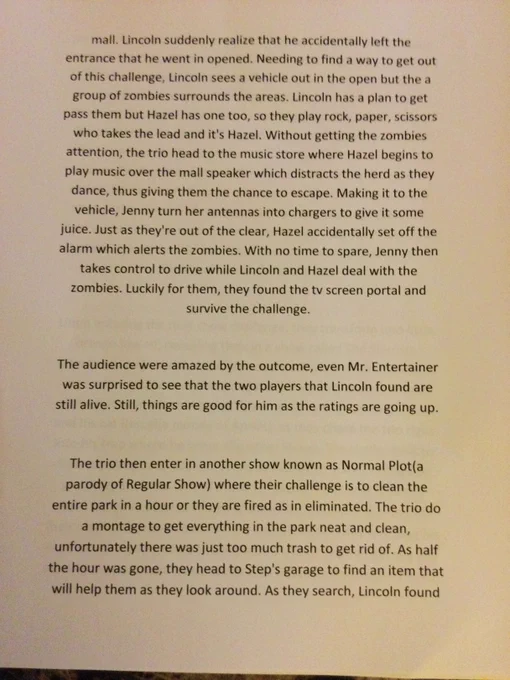 mall. Lincoln suddenly realize that he accidentally left the entrance that he went in opened. Needing to find a way to get out of this challenge, Lincoln sees a vehicle out in the open but the a group of zombies surrounds the areas. Lincoln has a plan to get pass them but Hazel has one too, so they play rock, paper, scissors who takes the lead and it's Hazel. Without getting the zombies attention, the trio head to the music store where Hazel begins to play music over the mall speaker which distracts the herd as they dance, thus giving them the chance to escape. Making it to the vehicle, Jenny turn her antennas into chargers to give it some juice. Just as they're out of the clear, Hazel accidentally set off the alarm which alerts the zombies. With no time to spare, Jenny then takes control to drive while Lincoln and Hazel deal with the zombies. Luckily for them, they found the tv screen portal and survive the challenge.

The audience were amazed by the outcome, even Mr. Entertainer was surprised to see that the two players that Lincoln found are still alive. Still, things are good for him as the ratings are going up.

The trio then enter in another show known as Normal Plot(a parody of Regular Show) where their challenge is to clean the entire park in a hour or they are fired as in eliminated. The trio do a montage to get everything in the park neat and clean, unfortunately there was just too much trash to get rid of. As half the hour was gone, they head to Step's garage to find an item that will help them as they look around. As they search, Lincoln found